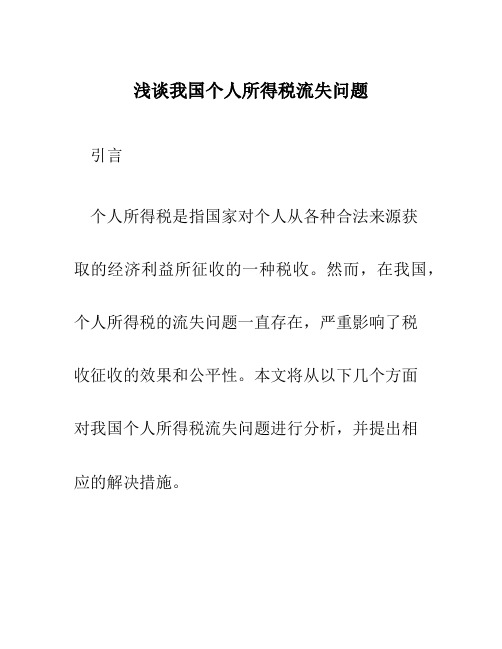 浅谈我国个人所得税流失问题

引言

个人所得税是指国家对个人从各种合法来源获取的经济利益所征收的一种税收。然而，在我国，个人所得税的流失问题一直存在，严重影响了税收征收的效果和公平性。本文将从以下几个方面对我国个人所得税流失问题进行分析，并提出相应的解决措施。